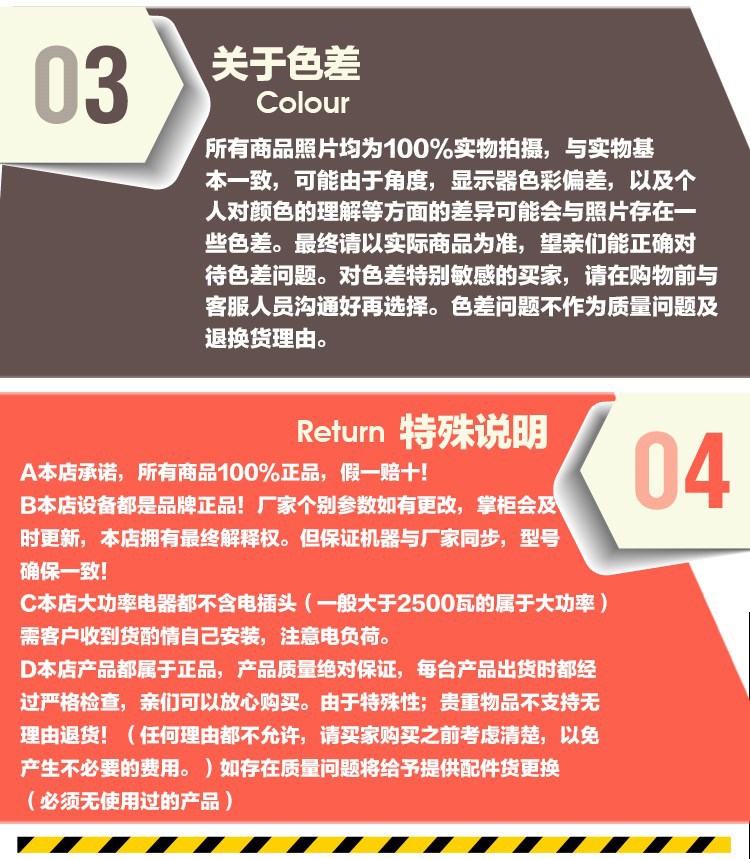 03

关于色差
Colour

所有商品照片均为100%实物拍摄，与实物基本一致，可能由于角度，显示器色彩偏差，以及个人对颜色的理解等方面的差异可能会与照片存在一些色差。最终请以实际商品为准，望亲们能正确对待色差问题。对色差特别敏感的买家，请在购物前与客服人员沟通好再选择。色差问题不作为质量问题及退换货理由。

Return 特殊说明

04

A本店承诺，所有商品100%正品，假一赔十！
B本店设备都是品牌正品！厂家个别参数如有更改，掌柜会及时更新，本店拥有最终解释权。但保证机器与厂家同步，型号确保一致！
C本店大功率电器都不含电插头（一般大于2500瓦的属于大功率）需客户收到货酌情自己安装，注意电负荷。
D本店产品都属于正品，产品质量绝对保证，每台产品出货时都经过严格检查，亲们可以放心购买。由于特殊性；贵重物品不支持无理由退货！（任何理由都不允许，请买家购买之前考虑清楚，以免产生不必要的费用。）如存在质量问题将给予提供配件货更换（必须无使用过的产品）